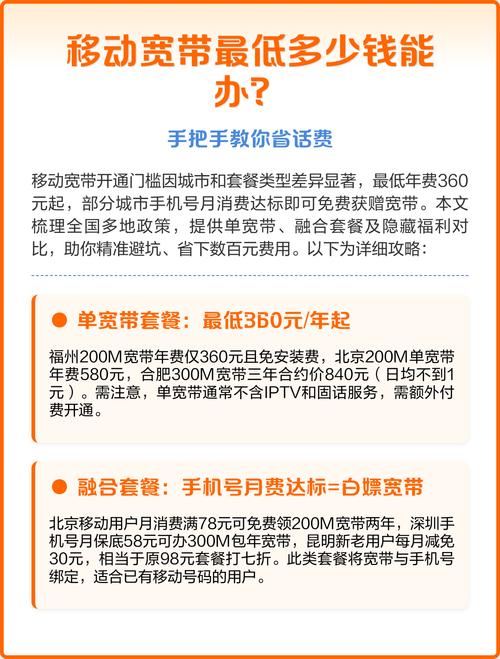 移动宽带最低多少钱能办？

手把手教你省话费

移动宽带开通门槛因城市和套餐类型差异显著，最低年费360元起，部分城市手机号月消费达标即可免费获赠宽带。本文梳理全国多地政策，提供单宽带、融合套餐及隐藏福利对比，助你精准避坑、省下数百元费用。以下为详细攻略：

单宽带套餐：最低360元/年起

福州200M宽带年费仅360元且免安装费，北京200M单宽带年费580元，合肥300M宽带三年合约价840元（日均不到1元）。需注意，单宽带通常不含IPTV和固话服务，需额外付费开通。

融合套餐：手机号月费达标=白嫖宽带

北京移动用户月消费满78元可免费领200M宽带两年，深圳手机号月保底58元可办300M包年宽带，昆明新老用户每月减免30元，相当于原98元套餐打七折。此类套餐将宽带与手机号绑定，适合已有移动号码的用户。